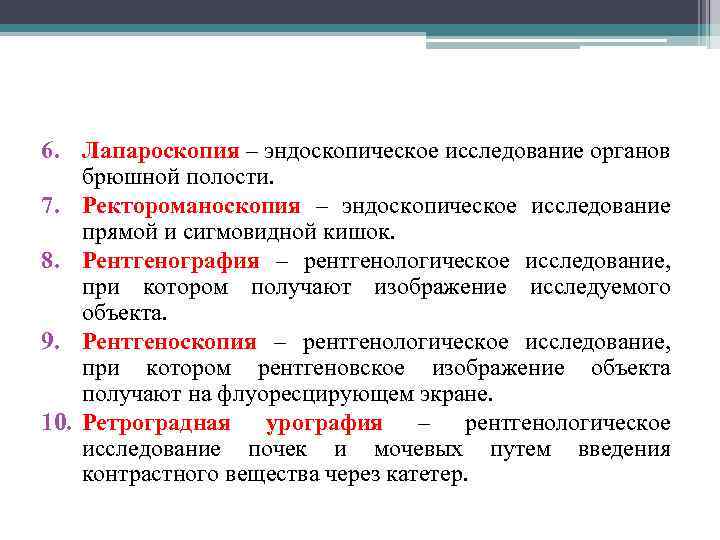 6. Лапароскопия – эндоскопическое исследование органов брюшной полости.

7. Ректороманоскопия – эндоскопическое исследование прямой и сигмовидной кишок.

8. Рентгенография – рентгенологическое исследование, при котором получают изображение исследуемого объекта.

9. Рентгеноскопия – рентгенологическое исследование, при котором рентгеновское изображение объекта получают на флуоресцирующем экране.

10. Ретроградная урография – рентгенологическое исследование почек и мочевых путем введения контрастного вещества через катетер.